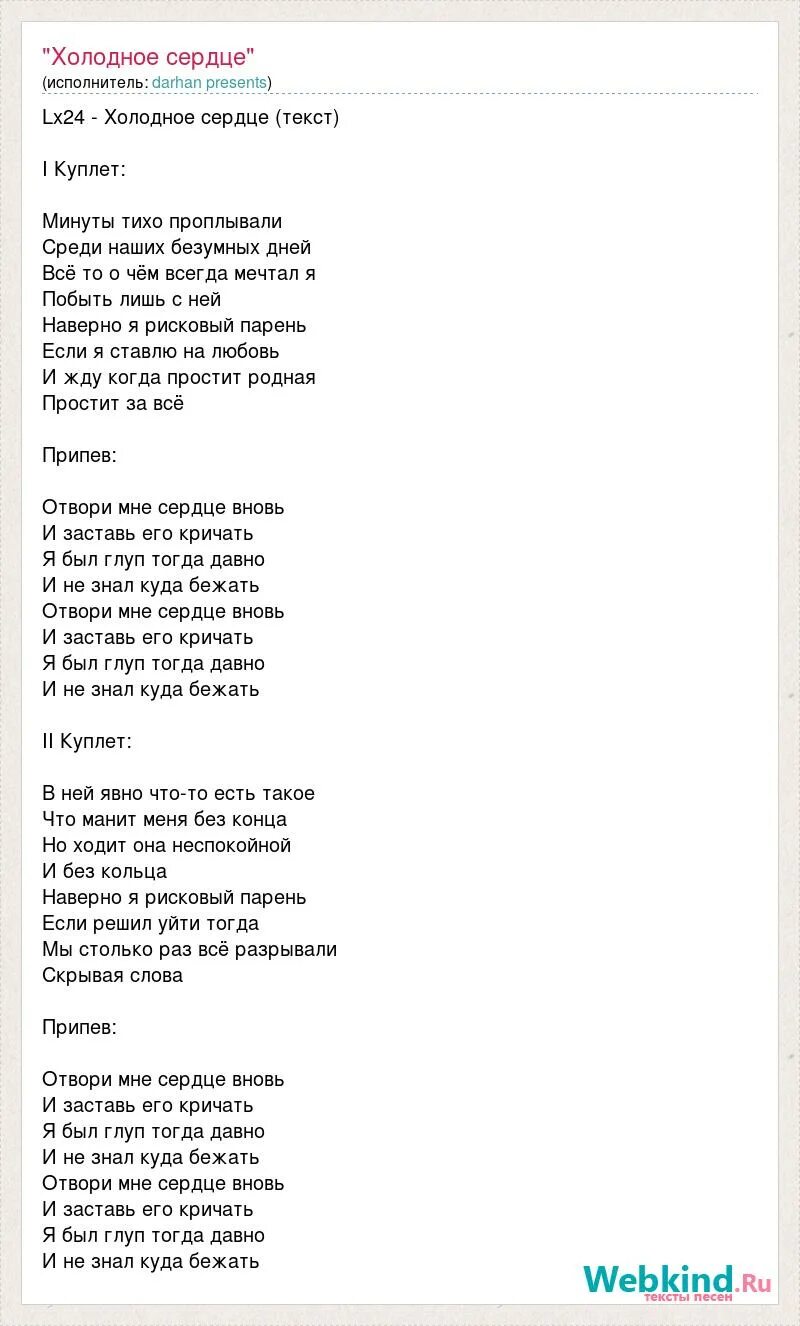 "Холодное сердце"
(исполнитель: darhan presents)

Lx24 - Холодное сердце (текст)

I Куплет:

Минуты тихо проплывали
Среди наших безумных дней
Всё то о чём всегда мечтал я
Побыть лишь с ней
Наверно я рисковый парень
Если я ставлю на любовь
И жду когда простит родная
Простит за всё

Припев:

Отвори мне сердце вновь
И заставь его кричать
Я был глуп тогда давно
И не знал куда бежать
Отвори мне сердце вновь
И заставь его кричать
Я был глуп тогда давно
И не знал куда бежать

II Куплет:

В ней явно что-то есть такое
Что манит меня без конца
Но ходит она неспокойной
И без кольца
Наверно я рисковый парень
Если решил уйти тогда
Мы столько раз всё разрывали
Скрывая слова

Припев:

Отвори мне сердце вновь
И заставь его кричать
Я был глуп тогда давно
И не знал куда бежать
Отвори мне сердце вновь
И заставь его кричать
Я был глуп тогда давно
И не знал куда бежать

Webkind.Ru
тексты песен